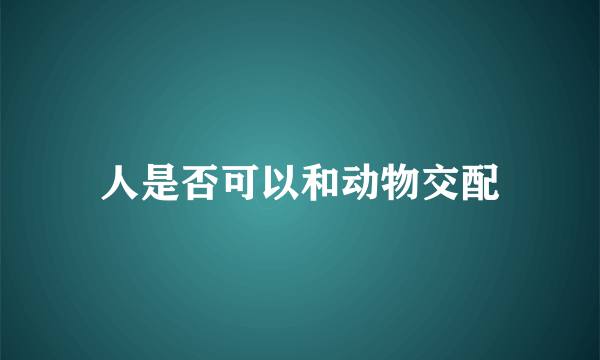 人是否可以和动物交配